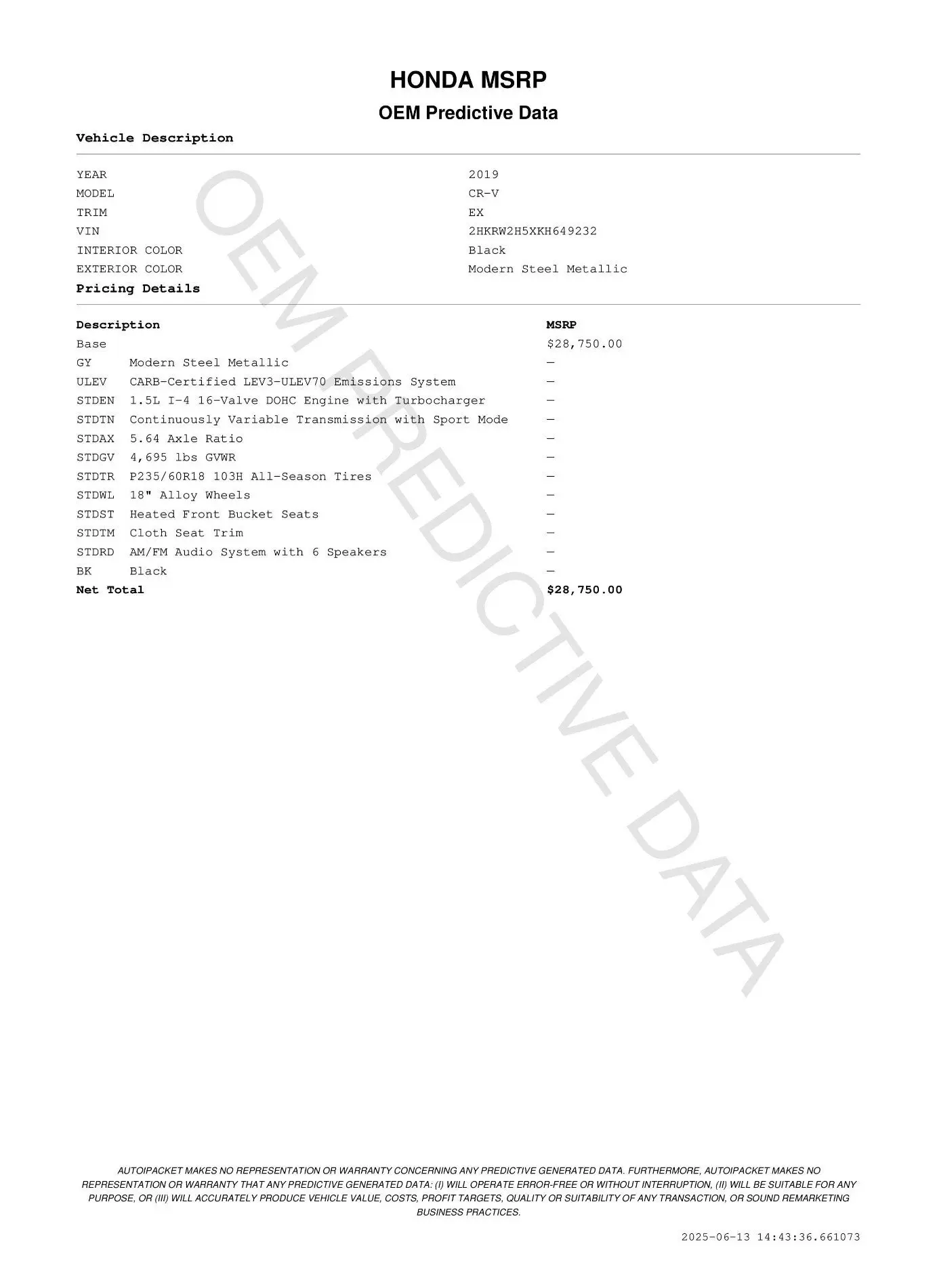 HONDA MSRP

OEM Predictive Data

Vehicle Description

| | |
|---|---|
| YEAR | 2019 |
| MODEL | CR-V |
| TRIM | EX |
| VIN | 2HKRW2H5XKH649232 |
| INTERIOR COLOR | Black |
| EXTERIOR COLOR | Modern Steel Metallic |

Pricing Details

| Description | | MSRP |
|---|---|---|
| Base | | $28,750.00 |
| GY | Modern Steel Metallic | — |
| ULEV | CARB-Certified LEV3-ULEV70 Emissions System | — |
| STDEN | 1.5L I-4 16-Valve DOHC Engine with Turbocharger | — |
| STDTN | Continuously Variable Transmission with Sport Mode | — |
| STDAX | 5.64 Axle Ratio | — |
| STDGV | 4,695 lbs GVWR | — |
| STDTR | P235/60R18 103H All-Season Tires | — |
| STDWL | 18" Alloy Wheels | — |
| STDST | Heated Front Bucket Seats | — |
| STDTM | Cloth Seat Trim | — |
| STDRD | AM/FM Audio System with 6 Speakers | — |
| BK | Black | — |
| Net Total | | $28,750.00 |

OEM PREDICTIVE DATA

AUTOIPACKET MAKES NO REPRESENTATION OR WARRANTY CONCERNING ANY PREDICTIVE GENERATED DATA. FURTHERMORE, AUTOIPACKET MAKES NO REPRESENTATION OR WARRANTY THAT ANY PREDICTIVE GENERATED DATA: (I) WILL OPERATE ERROR-FREE OR WITHOUT INTERRUPTION, (II) WILL BE SUITABLE FOR ANY PURPOSE, OR (III) WILL ACCURATELY PRODUCE VEHICLE VALUE, COSTS, PROFIT TARGETS, QUALITY OR SUITABILITY OF ANY TRANSACTION, OR SOUND REMARKETING BUSINESS PRACTICES.

2025-06-13 14:43:36.661073